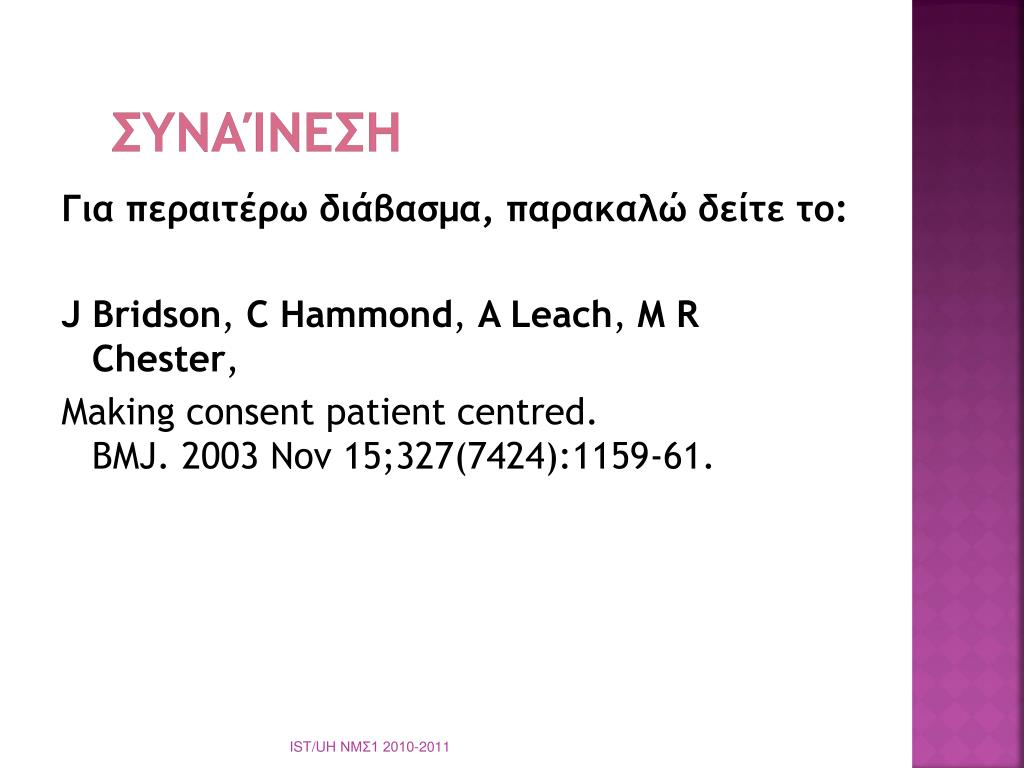 ΣΥΝΑΊΝΕΣΗ

Για περαιτέρω διάβασμα, παρακαλώ δείτε το:

J Bridson, C Hammond, A Leach, M R Chester,

Making consent patient centred. BMJ. 2003 Nov 15;327(7424):1159-61.

IST/UH ΝΜΣ1 2010-2011